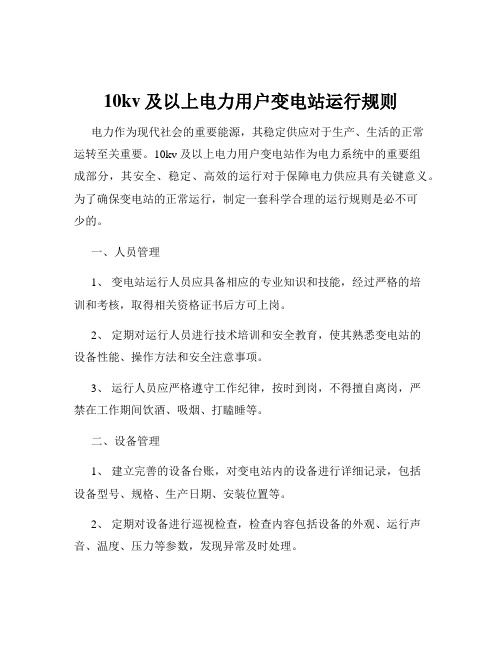 10kv 及以上电力用户变电站运行规则

电力作为现代社会的重要能源，其稳定供应对于生产、生活的正常运转至关重要。10kv 及以上电力用户变电站作为电力系统中的重要组成部分，其安全、稳定、高效的运行对于保障电力供应具有关键意义。为了确保变电站的正常运行，制定一套科学合理的运行规则是必不可少的。

一、人员管理

1、 变电站运行人员应具备相应的专业知识和技能，经过严格的培训和考核，取得相关资格证书后方可上岗。

2、 定期对运行人员进行技术培训和安全教育，使其熟悉变电站的设备性能、操作方法和安全注意事项。

3、 运行人员应严格遵守工作纪律，按时到岗，不得擅自离岗，严禁在工作期间饮酒、吸烟、打瞌睡等。

二、设备管理

1、 建立完善的设备台账，对变电站内的设备进行详细记录，包括设备型号、规格、生产日期、安装位置等。

2、 定期对设备进行巡视检查，检查内容包括设备的外观、运行声音、温度、压力等参数，发现异常及时处理。